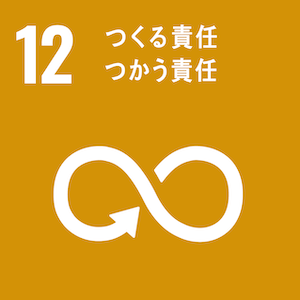 12 つくる責任
つかう責任